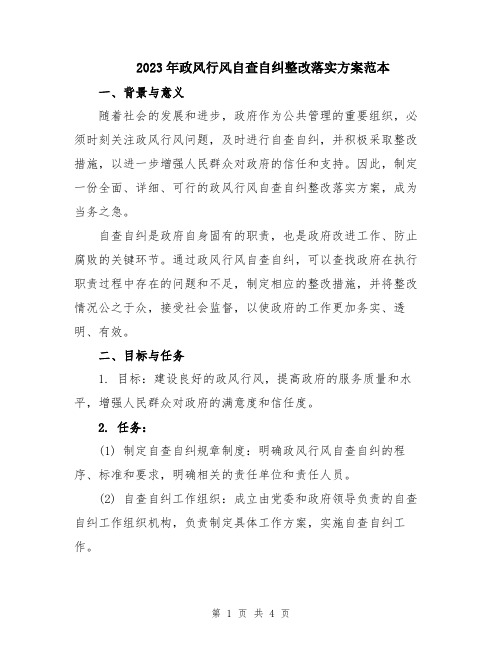 2023年政风行风自查自纠整改落实方案范本

一、背景与意义

随着社会的发展和进步，政府作为公共管理的重要组织，必须时刻关注政风行风问题，及时进行自查自纠，并积极采取整改措施，以进一步增强人民群众对政府的信任和支持。因此，制定一份全面、详细、可行的政风行风自查自纠整改落实方案，成为当务之急。

自查自纠是政府自身固有的职责，也是政府改进工作、防止腐败的关键环节。通过政风行风自查自纠，可以查找政府在执行职责过程中存在的问题和不足，制定相应的整改措施，并将整改情况公之于众，接受社会监督，以使政府的工作更加务实、透明、有效。

二、目标与任务

1. 目标：建设良好的政风行风，提高政府的服务质量和水平，增强人民群众对政府的满意度和信任度。

2. 任务：

(1) 制定自查自纠规章制度：明确政风行风自查自纠的程序、标准和要求，明确相关的责任单位和责任人员。

(2) 自查自纠工作组织：成立由党委和政府领导负责的自查自纠工作组织机构，负责制定具体工作方案，实施自查自纠工作。

第 1 页 共 4 页